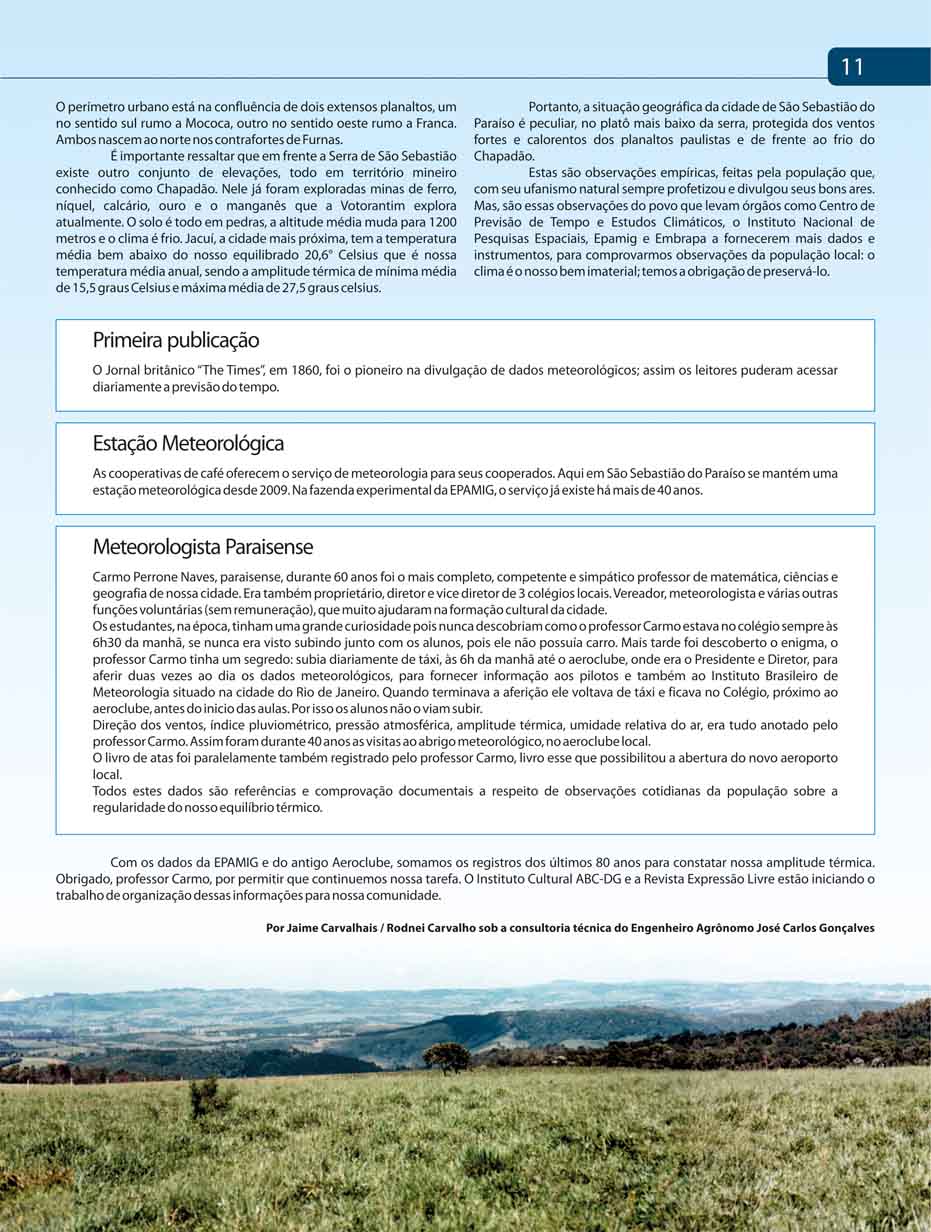 11

O perímetro urbano está na confluência de dois extensos planaltos, um no sentido sul rumo a Mococa, outro no sentido oeste rumo a Franca. Ambos nascem ao norte nos contrafortes de Furnas.

É importante ressaltar que em frente a Serra de São Sebastião existe outro conjunto de elevações, todo em território mineiro conhecido como Chapadão. Nele já foram exploradas minas de ferro, níquel, calcário, ouro e o manganês que a Votorantim explora atualmente. O solo é todo em pedras, a altitude média muda para 1200 metros e o clima é frio. Jacuí, a cidade mais próxima, tem a temperatura média bem abaixo do nosso equilibrado 20,6° Celsius que é nossa temperatura média anual, sendo a amplitude térmica de mínima média de 15,5 graus Celsius e máxima média de 27,5 graus celsius.

Portanto, a situação geográfica da cidade de São Sebastião do Paraíso é peculiar, no platô mais baixo da serra, protegida dos ventos fortes e calorentos dos planaltos paulistas e de frente ao frio do Chapadão.

Estas são observações empíricas, feitas pela população que, com seu ufanismo natural sempre profetizou e divulgou seus bons ares. Mas, são essas observações do povo que levam órgãos como Centro de Previsão de Tempo e Estudos Climáticos, o Instituto Nacional de Pesquisas Espaciais, Epamig e Embrapa a fornecerem mais dados e instrumentos, para comprovarmos observações da população local: o clima é o nosso bem imaterial; temos a obrigação de preservá-lo.

Primeira publicação

O Jornal britânico "The Times", em 1860, foi o pioneiro na divulgação de dados meteorológicos; assim os leitores puderam acessar diariamente a previsão do tempo.

Estação Meteorológica

As cooperativas de café oferecem o serviço de meteorologia para seus cooperados. Aqui em São Sebastião do Paraíso se mantém uma estação meteorológica desde 2009. Na fazenda experimental da EPAMIG, o serviço já existe há mais de 40 anos.

Meteorologista Paraisense

Carmo Perrone Naves, paraisense, durante 60 anos foi o mais completo, competente e simpático professor de matemática, ciências e geografia de nossa cidade. Era também proprietário, diretor e vice diretor de 3 colégios locais. Vereador, meteorologista e várias outras funções voluntárias (sem remuneração), que muito ajudaram na formação cultural da cidade.
Os estudantes, na época, tinham uma grande curiosidade pois nunca descobriam como o professor Carmo estava no colégio sempre às 6h30 da manhã, se nunca era visto subindo junto com os alunos, pois ele não possuía carro. Mais tarde foi descoberto o enigma, o professor Carmo tinha um segredo: subia diariamente de táxi, às 6h da manhã até o aeroclube, onde era o Presidente e Diretor, para aferir duas vezes ao dia os dados meteorológicos, para fornecer informação aos pilotos e também ao Instituto Brasileiro de Meteorologia situado na cidade do Rio de Janeiro. Quando terminava a aferição ele voltava de táxi e ficava no Colégio, próximo ao aeroclube, antes do inicio das aulas. Por isso os alunos não o viam subir.
Direção dos ventos, índice pluviométrico, pressão atmosférica, amplitude térmica, umidade relativa do ar, era tudo anotado pelo professor Carmo. Assim foram durante 40 anos as visitas ao abrigo meteorológico, no aeroclube local.
O livro de atas foi paralelamente também registrado pelo professor Carmo, livro esse que possibilitou a abertura do novo aeroporto local.
Todos estes dados são referências e comprovação documentais a respeito de observações cotidianas da população sobre a regularidade do nosso equilíbrio térmico.

Com os dados da EPAMIG e do antigo Aeroclube, somamos os registros dos últimos 80 anos para constatar nossa amplitude térmica. Obrigado, professor Carmo, por permitir que continuemos nossa tarefa. O Instituto Cultural ABC-DG e a Revista Expressão Livre estão iniciando o trabalho de organização dessas informações para nossa comunidade.

Por Jaime Carvalhais / Rodnei Carvalho sob a consultoria técnica do Engenheiro Agrônomo José Carlos Gonçalves